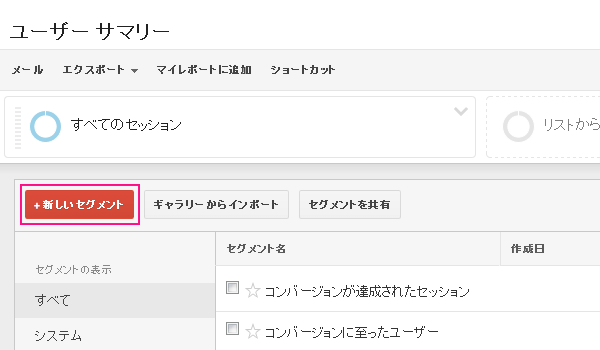 ユーザー サマリー

メール　エクスポート　マイレポートに追加　ショートカット

すべてのセッション

リストから

+ 新しいセグメント　ギャラリーからインポート　セグメントを共有

セグメントの表示

すべて

システム

| セグメント名 | 作成日 |
|---|---|
| ☆ コンバージョンが達成されたセッション | |
| ☆ コンバージョンに至ったユーザー | |